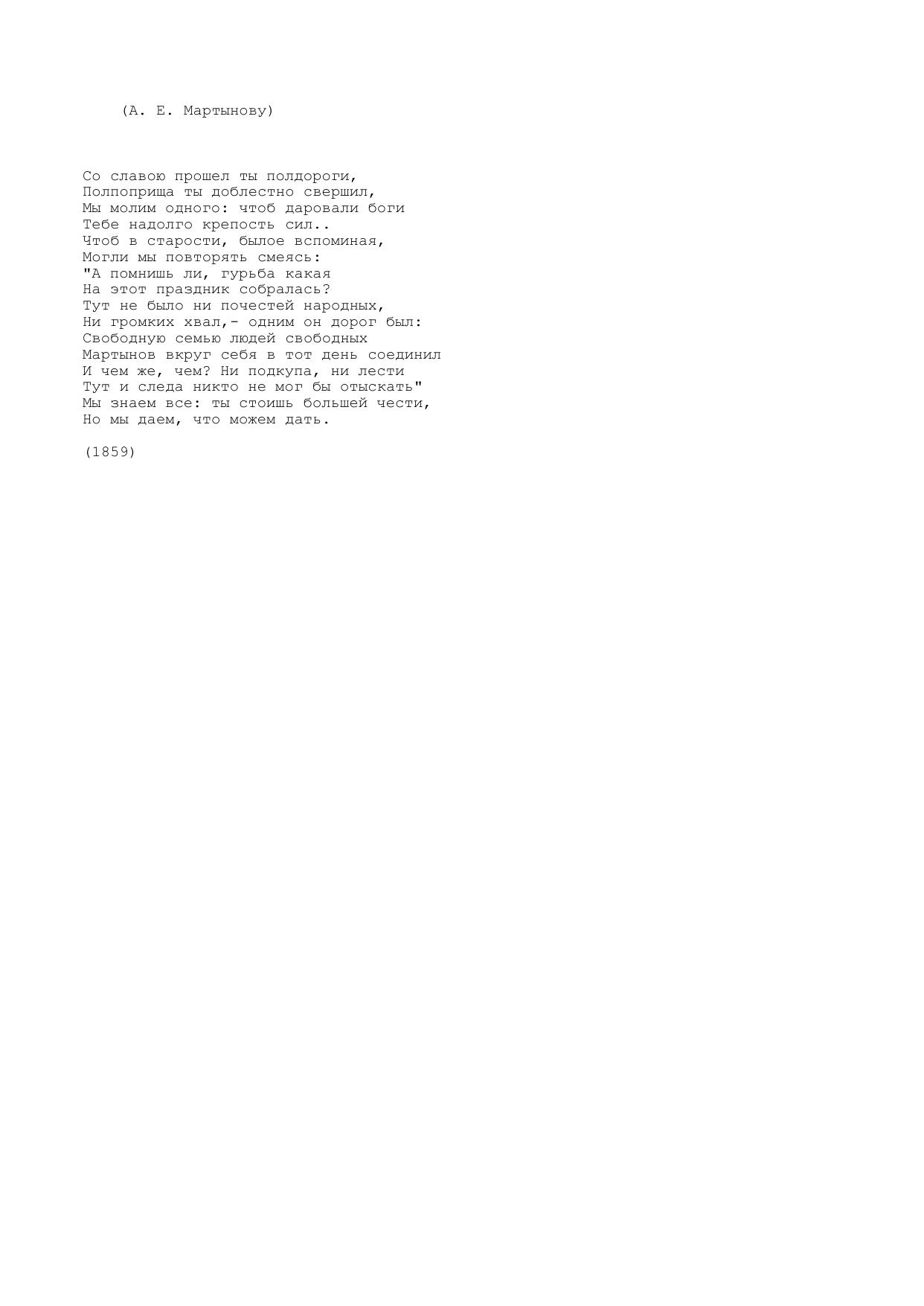 (А. Е. Мартынову)

Со славою прошел ты полдороги,
Полпоприща ты доблестно свершил,
Мы молим одного: чтоб даровали боги
Тебе надолго крепость сил..
Чтоб в старости, былое вспоминая,
Могли мы повторять смеясь:
"А помнишь ли, гурьба какая
На этот праздник собралась?
Тут не было ни почестей народных,
Ни громких хвал,- одним он дорог был:
Свободную семью людей свободных
Мартынов вкруг себя в тот день соединил
И чем же, чем? Ни подкупа, ни лести
Тут и следа никто не мог бы отыскать"
Мы знаем все: ты стоишь большей чести,
Но мы даем, что можем дать.

(1859)